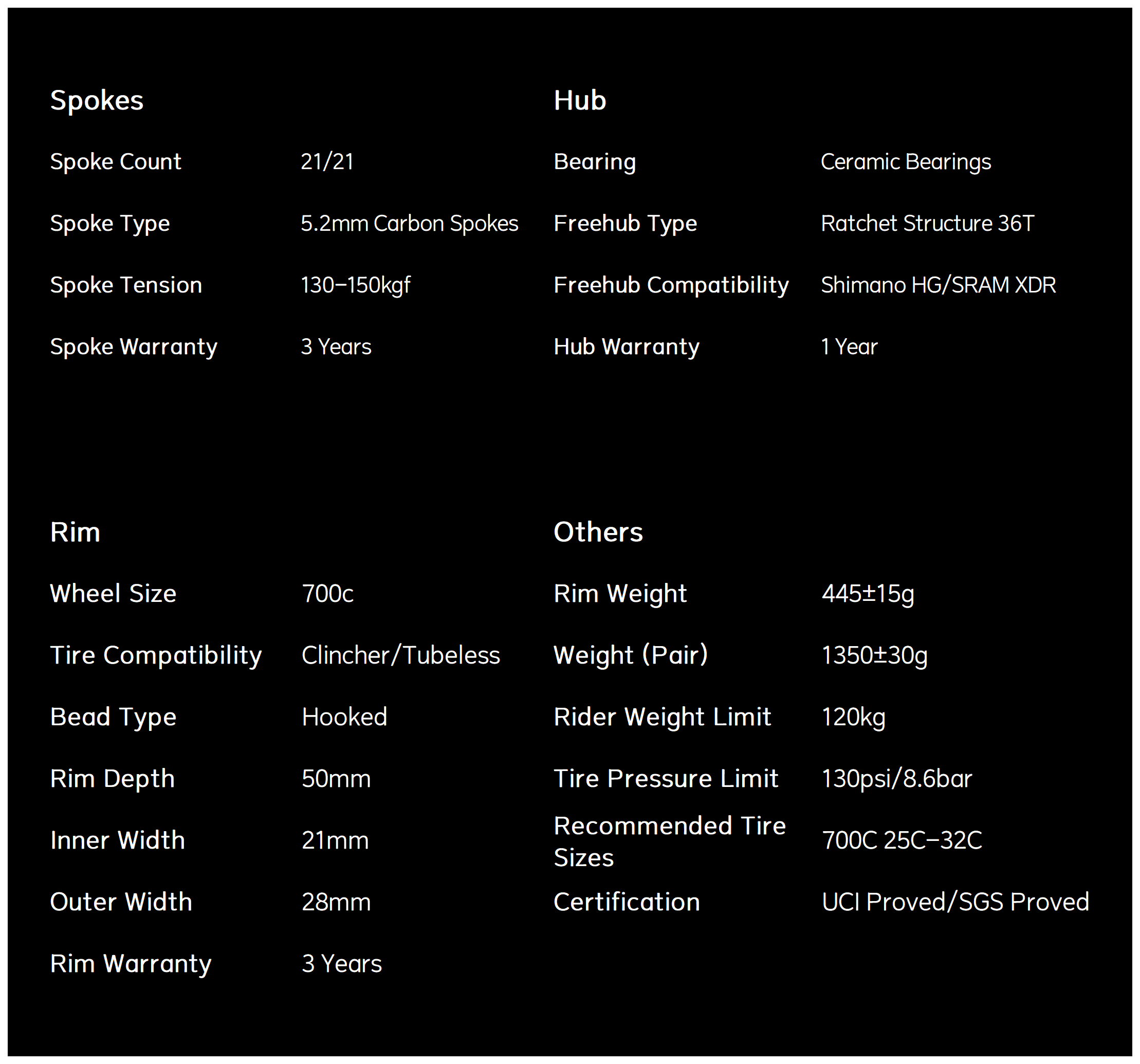 Spokes

| Spoke Count | 21/21 |
|---|---|
| Spoke Type | 5.2mm Carbon Spokes |
| Spoke Tension | 130–150kgf |
| Spoke Warranty | 3 Years |

Hub

| Bearing | Ceramic Bearings |
|---|---|
| Freehub Type | Ratchet Structure 36T |
| Freehub Compatibility | Shimano HG/SRAM XDR |
| Hub Warranty | 1 Year |

Rim

| Wheel Size | 700c |
|---|---|
| Tire Compatibility | Clincher/Tubeless |
| Bead Type | Hooked |
| Rim Depth | 50mm |
| Inner Width | 21mm |
| Outer Width | 28mm |
| Rim Warranty | 3 Years |

Others

| Rim Weight | 445±15g |
|---|---|
| Weight (Pair) | 1350±30g |
| Rider Weight Limit | 120kg |
| Tire Pressure Limit | 130psi/8.6bar |
| Recommended Tire Sizes | 700C 25C–32C |
| Certification | UCI Proved/SGS Proved |